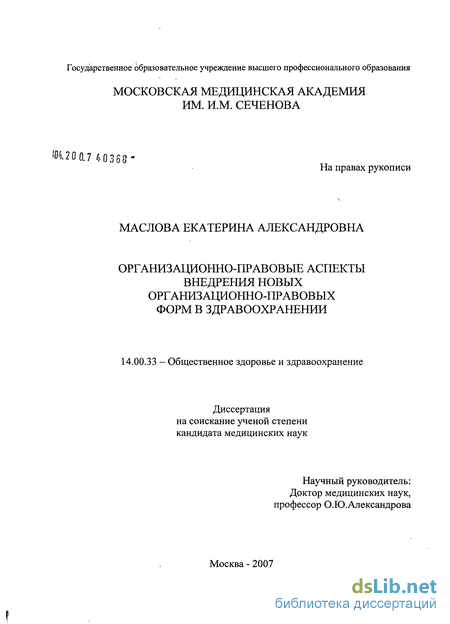 Государственное образовательное учреждение высшего профессионального образования

МОСКОВСКАЯ МЕДИЦИНСКАЯ АКАДЕМИЯ
ИМ. И.М. СЕЧЕНОВА

04.200.7 40368 -

На правах рукописи

МАСЛОВА ЕКАТЕРИНА АЛЕКСАНДРОВНА

ОРГАНИЗАЦИОННО-ПРАВОВЫЕ АСПЕКТЫ ВНЕДРЕНИЯ НОВЫХ ОРГАНИЗАЦИОННО-ПРАВОВЫХ ФОРМ В ЗДРАВООХРАНЕНИИ

14.00.33 – Общественное здоровье и здравоохранение

Диссертация
на соискание ученой степени
кандидата медицинских наук

Научный руководитель:
Доктор медицинских наук,
профессор О.Ю.Александрова

Москва - 2007

dsLib.net
библиотека диссертаций